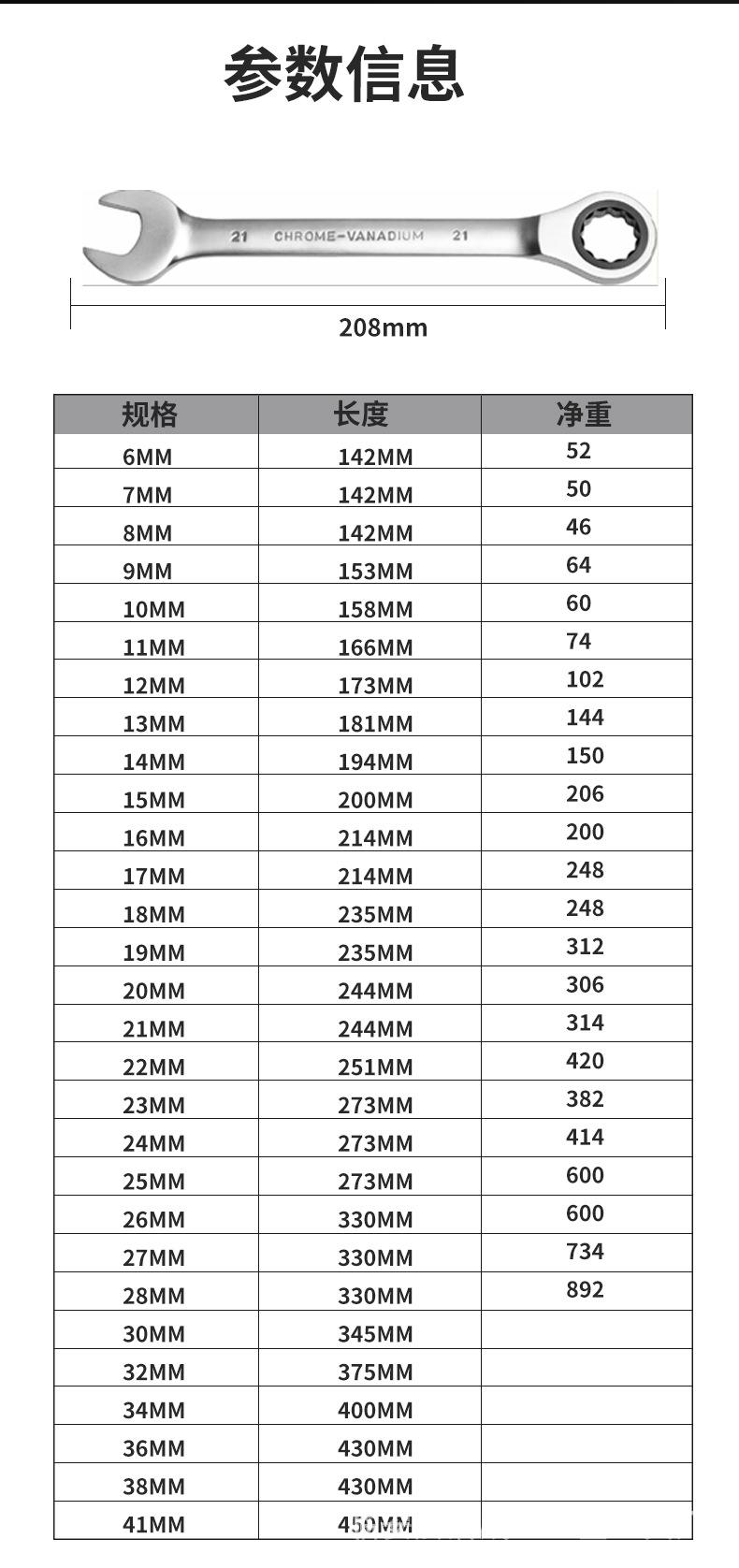 参数信息

21 CHROME-VANADIUM 21

208mm

| 规格 | 长度 | 净重 |
|---|---|---|
| 6MM | 142MM | 52 |
| 7MM | 142MM | 50 |
| 8MM | 142MM | 46 |
| 9MM | 153MM | 64 |
| 10MM | 158MM | 60 |
| 11MM | 166MM | 74 |
| 12MM | 173MM | 102 |
| 13MM | 181MM | 144 |
| 14MM | 194MM | 150 |
| 15MM | 200MM | 206 |
| 16MM | 214MM | 200 |
| 17MM | 214MM | 248 |
| 18MM | 235MM | 248 |
| 19MM | 235MM | 312 |
| 20MM | 244MM | 306 |
| 21MM | 244MM | 314 |
| 22MM | 251MM | 420 |
| 23MM | 273MM | 382 |
| 24MM | 273MM | 414 |
| 25MM | 273MM | 600 |
| 26MM | 330MM | 600 |
| 27MM | 330MM | 734 |
| 28MM | 330MM | 892 |
| 30MM | 345MM | |
| 32MM | 375MM | |
| 34MM | 400MM | |
| 36MM | 430MM | |
| 38MM | 430MM | |
| 41MM | 450MM | |